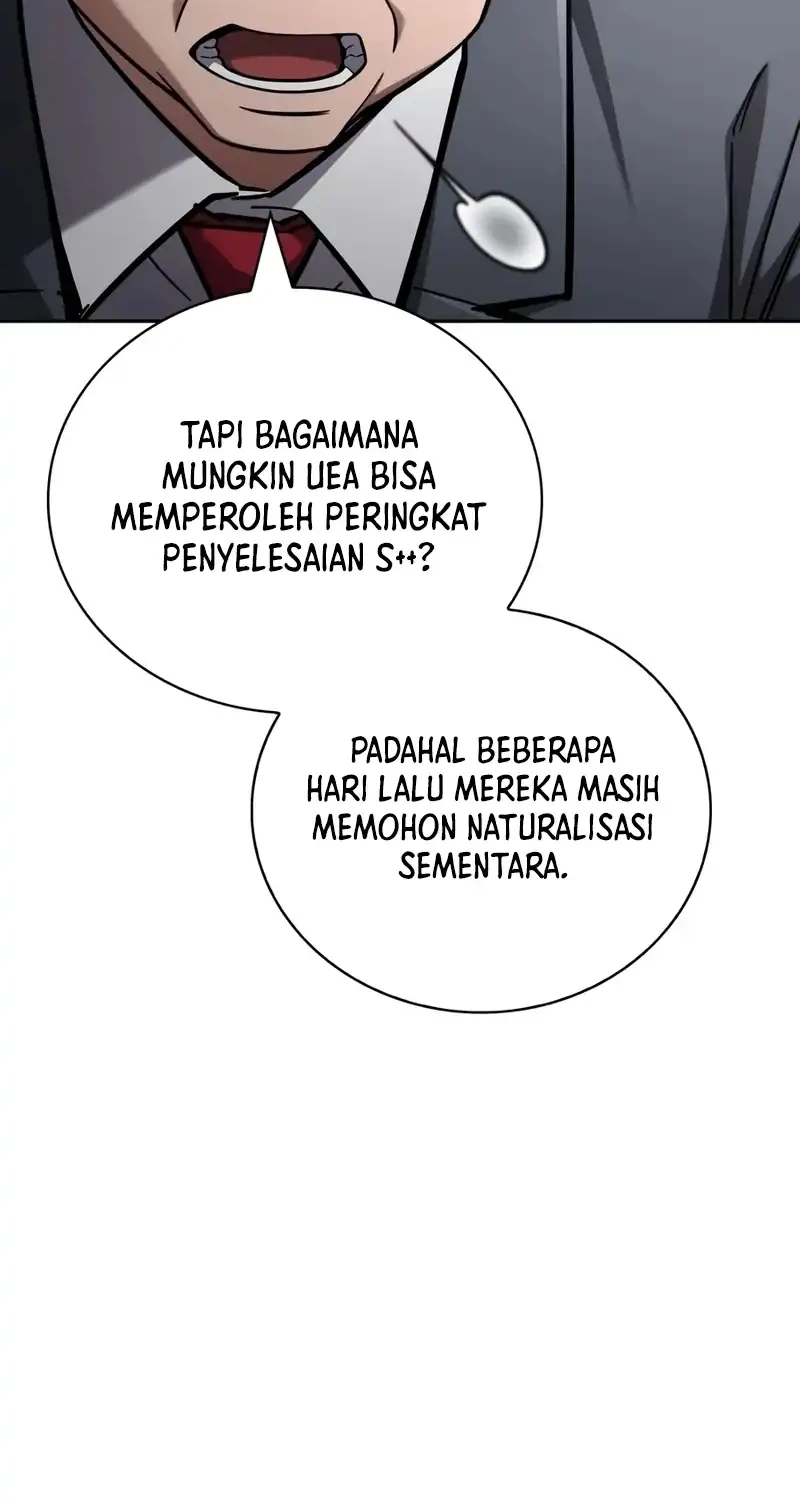 TAPI BAGAIMANA MUNGKIN UEA BISA MEMPEROLEH PERINGKAT PENYELESAIAN S++?

PADAHAL BEBERAPA HARI LALU MEREKA MASIH MEMOHON NATURALISASI SEMENTARA.